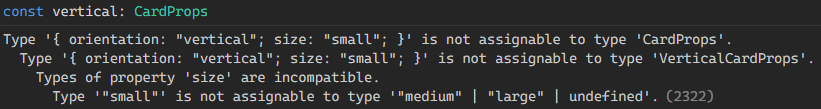 const vertical: CardProps

Type '{ orientation: "vertical"; size: "small"; }' is not assignable to type 'CardProps'.
  Type '{ orientation: "vertical"; size: "small"; }' is not assignable to type 'VerticalCardProps'.
    Types of property 'size' are incompatible.
      Type '"small"' is not assignable to type '"medium" | "large" | undefined'. (2322)